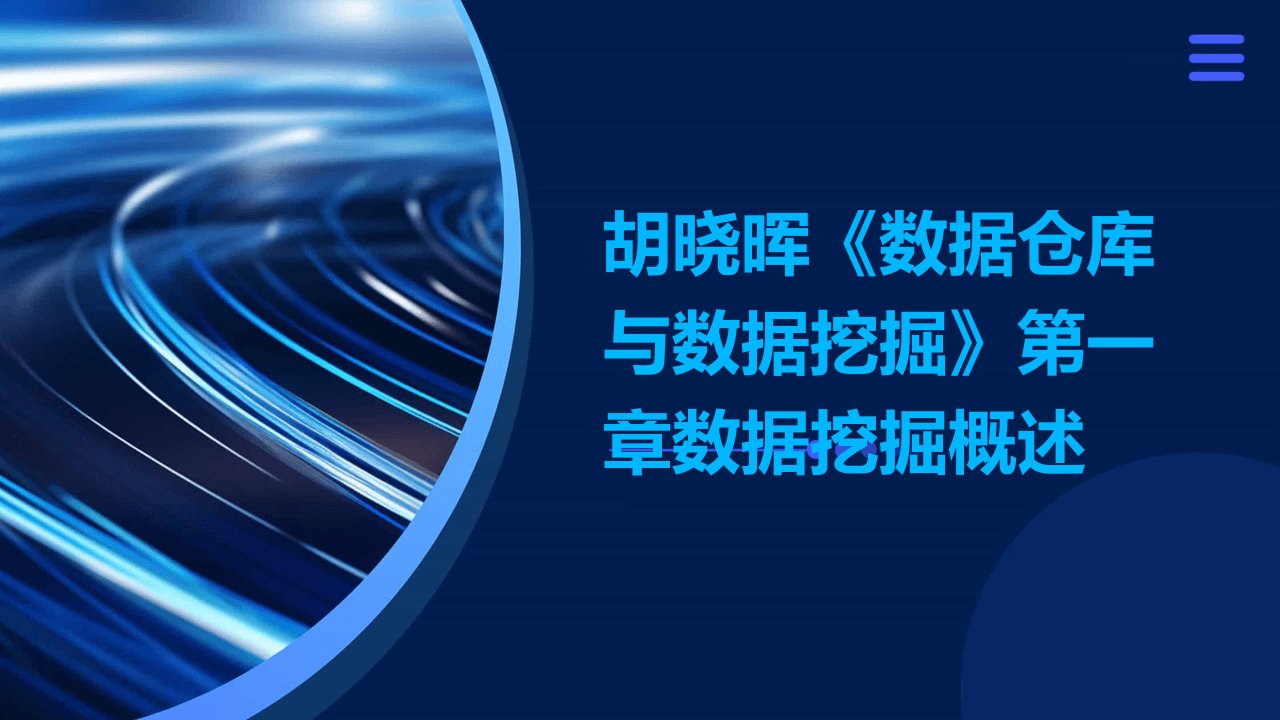 胡晓晖《数据仓库与数据挖掘》第一章数据挖掘概述